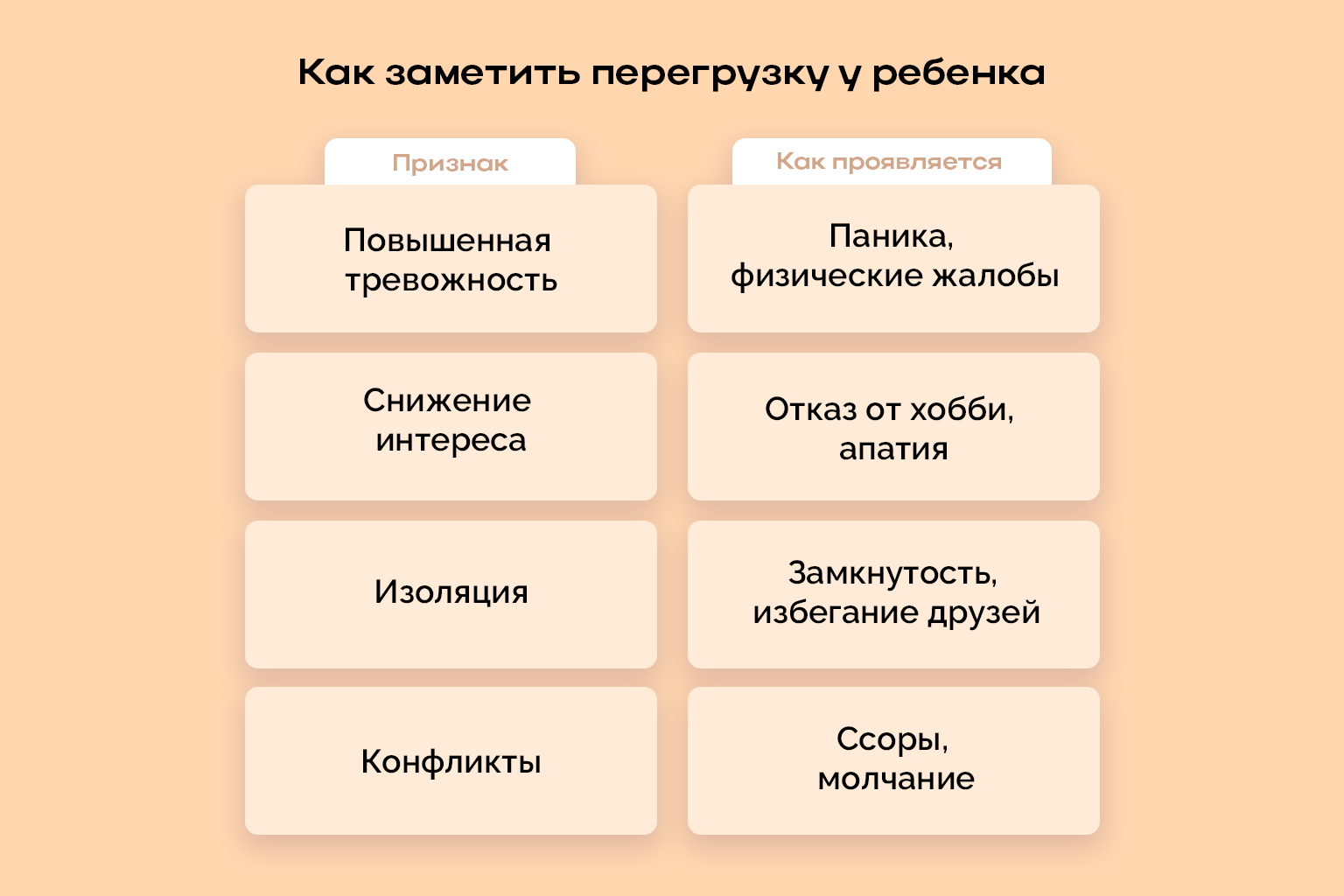 Как заметить перегрузку у ребенка

| Признак | Как проявляется |
|---|---|
| Повышенная тревожность | Паника, физические жалобы |
| Снижение интереса | Отказ от хобби, апатия |
| Изоляция | Замкнутость, избегание друзей |
| Конфликты | Ссоры, молчание |